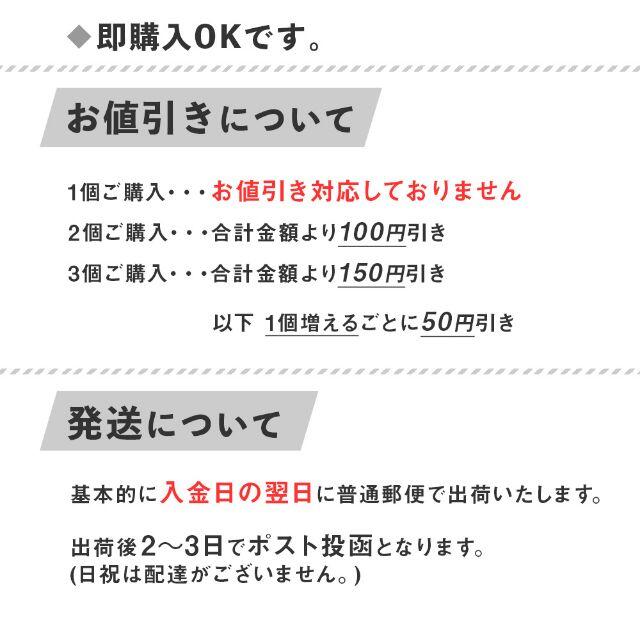 ◆即購入OKです。

お値引きについて

1個ご購入・・・お値引き対応しておりません

2個ご購入・・・合計金額より100円引き

3個ご購入・・・合計金額より150円引き

以下 1個増えるごとに50円引き

発送について

基本的に入金日の翌日に普通郵便で出荷いたします。

出荷後2〜3日でポスト投函となります。
(日祝は配達がございません。)